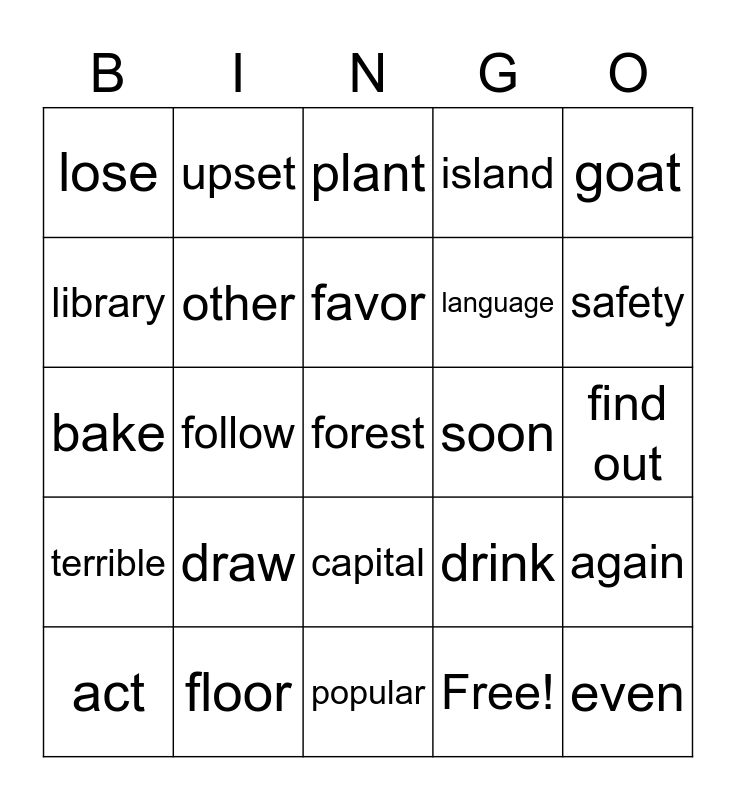 | B | I | N | G | O |
|---|---|---|---|---|
| lose | upset | plant | island | goat |
| library | other | favor | language | safety |
| bake | follow | forest | soon | find out |
| terrible | draw | capital | drink | again |
| act | floor | popular | Free! | even |